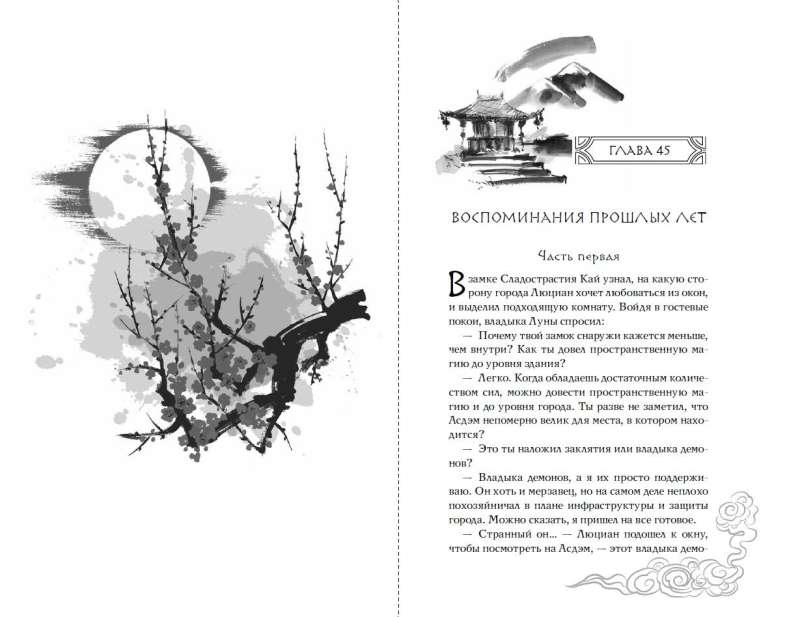 ГЛАВА 45

ВОСПОМИНАНИЯ ПРОШЛЫХ ЛЕТ

Часть первая

В замке Сладострастия Кай узнал, на какую сторону города Люциан хочет любоваться из окон, и выделил подходящую комнату. Войдя в гостевые покои, владыка Луны спросил:

— Почему твой замок снаружи кажется меньше, чем внутри? Как ты довел пространственную магию до уровня здания?

— Легко. Когда обладаешь достаточным количеством сил, можно довести пространственную магию и до уровня города. Ты разве не заметил, что Асдэм непомерно велик для места, в котором находится?

— Это ты наложил заклятия или владыка демонов?

— Владыка демонов, а я их просто поддерживаю. Он хоть и мерзавец, но на самом деле неплохо похозяйничал в плане инфраструктуры и защиты города. Можно сказать, я пришел на все готовое.

— Странный он... — Люциан подошел к окну, чтобы посмотреть на Асдэм, — этот владыка демо-